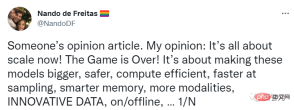 Nando de Freitas 🏳️‍🌈
@NandoDF

...

Someone's opinion article. My opinion: It's all about scale now! The Game is Over! It's about making these models bigger, safer, compute efficient, faster at sampling, smarter memory, more modalities, INNOVATIVE DATA, on/offline, ... 1/N

php 中文网